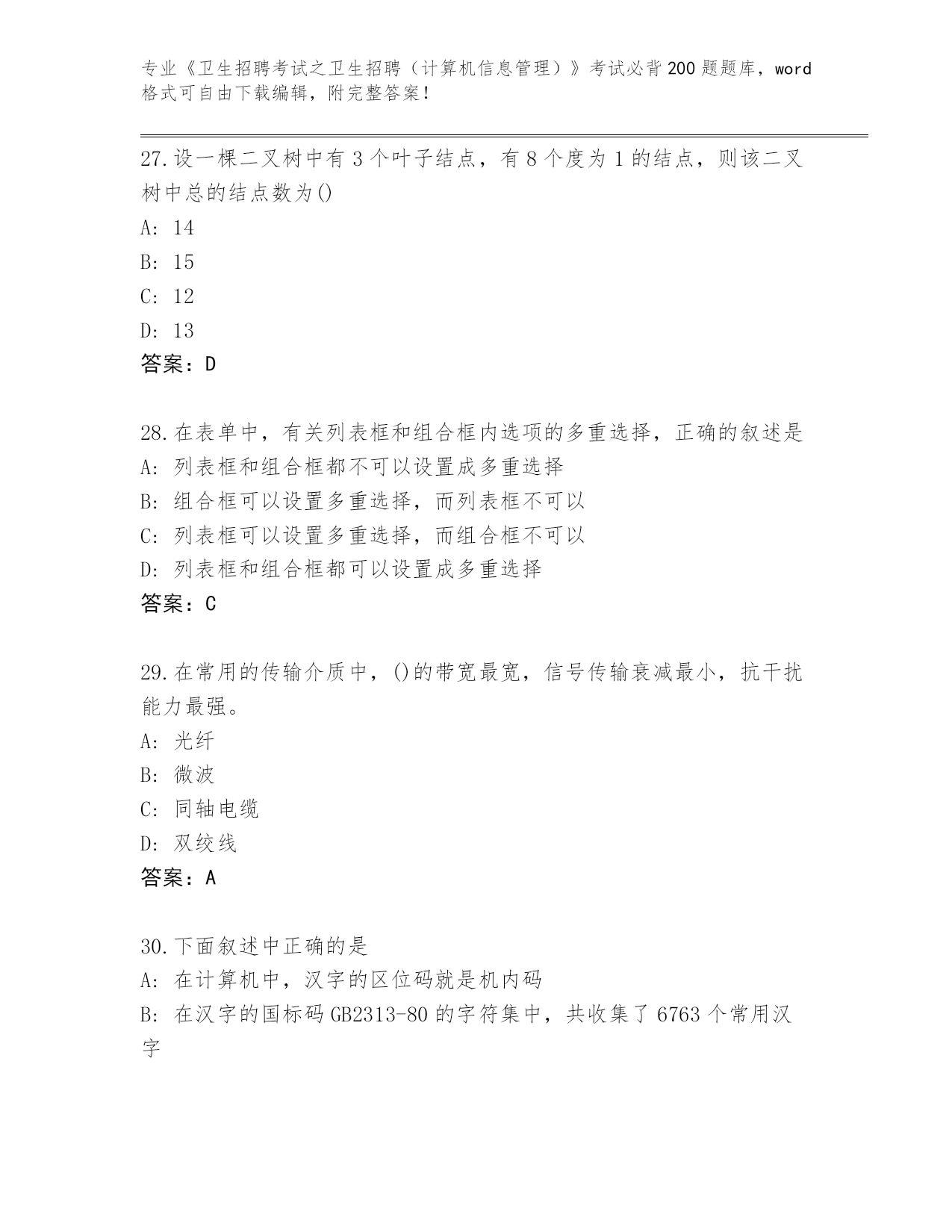 专业《卫生招聘考试之卫生招聘（计算机信息管理）》考试必背200题题库，word格式可自由下载编辑，附完整答案！

27.设一棵二叉树中有3个叶子结点，有8个度为1的结点，则该二叉树中总的结点数为()
A: 14
B: 15
C: 12
D: 13
答案：D

28.在表单中，有关列表框和组合框内选项的多重选择，正确的叙述是
A: 列表框和组合框都不可以设置成多重选择
B: 组合框可以设置多重选择，而列表框不可以
C: 列表框可以设置多重选择，而组合框不可以
D: 列表框和组合框都可以设置成多重选择
答案：C

29.在常用的传输介质中，()的带宽最宽，信号传输衰减最小，抗干扰能力最强。
A: 光纤
B: 微波
C: 同轴电缆
D: 双绞线
答案：A

30.下面叙述中正确的是
A: 在计算机中，汉字的区位码就是机内码
B: 在汉字的国标码GB2313-80的字符集中，共收集了6763个常用汉字